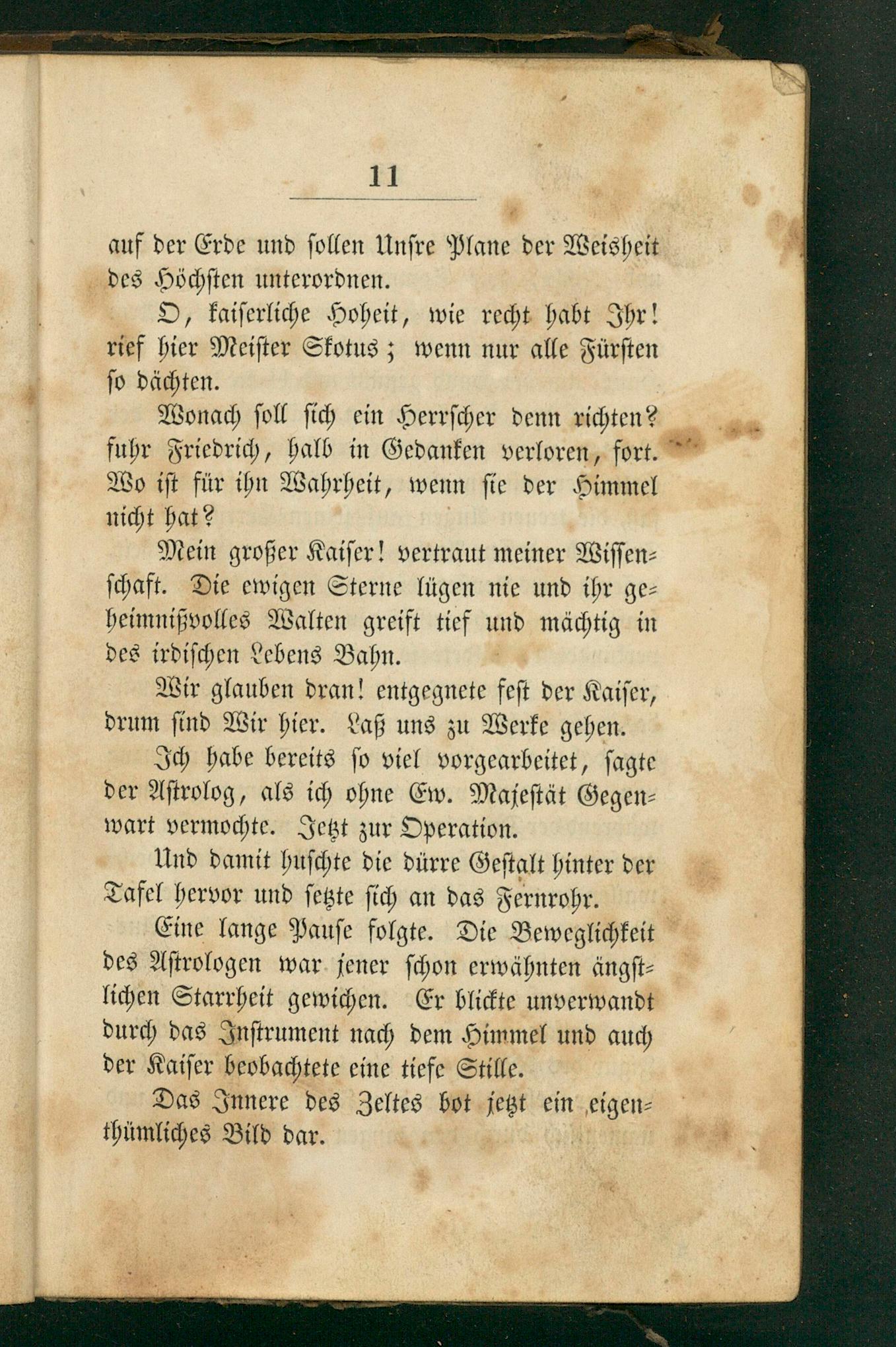 11

auf der Erde und sollen Unsre Plane der Weisheit des Höchsten unterordnen.

O, kaiserliche Hoheit, wie recht habt Ihr! rief hier Meister Skotus; wenn nur alle Fürsten so dächten.

Wonach soll sich ein Herrscher denn richten? fuhr Friedrich, halb in Gedanken verloren, fort. Wo ist für ihn Wahrheit, wenn sie der Himmel nicht hat?

Mein großer Kaiser! vertraut meiner Wissenschaft. Die ewigen Sterne lügen nie und ihr geheimnißvolles Walten greift tief und mächtig in des irdischen Lebens Bahn.

Wir glauben dran! entgegnete fest der Kaiser, drum sind Wir hier. Laß uns zu Werke gehen.

Ich habe bereits so viel vorgearbeitet, sagte der Astrolog, als ich ohne Ew. Majestät Gegenwart vermochte. Jetzt zur Operation.

Und damit huschte die dürre Gestalt hinter der Tafel hervor und setzte sich an das Fernrohr.

Eine lange Pause folgte. Die Beweglichkeit des Astrologen war jener schon erwähnten ängstlichen Starrheit gewichen. Er blickte unverwandt durch das Instrument nach dem Himmel und auch der Kaiser beobachtete eine tiefe Stille.

Das Innere des Zeltes bot jetzt ein eigenthümliches Bild dar.